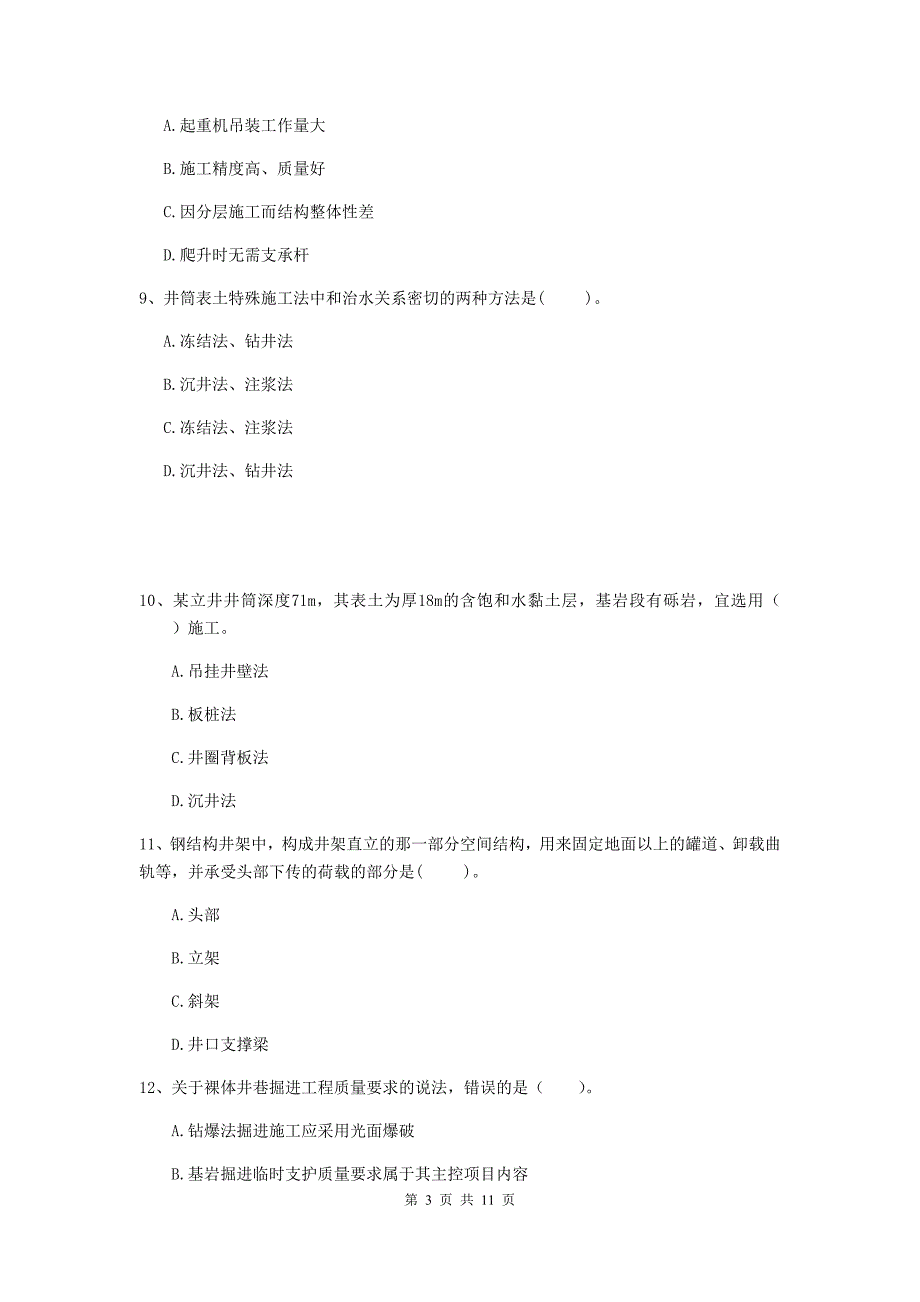 A.起重机吊装工作量大

B.施工精度高、质量好

C.因分层施工而结构整体性差

D.爬升时无需支承杆

9、井筒表土特殊施工法中和治水关系密切的两种方法是(　　)。

A.冻结法、钻井法

B.沉井法、注浆法

C.冻结法、注浆法

D.沉井法、钻井法

10、某立井井筒深度71m，其表土为厚18m的含饱和水黏土层，基岩段有砾岩，宜选用（　　）施工。

A.吊挂井壁法

B.板桩法

C.井圈背板法

D.沉井法

11、钢结构井架中，构成井架直立的那一部分空间结构，用来固定地面以上的罐道、卸载曲轨等，并承受头部下传的荷载的部分是(　　)。

A.头部

B.立架

C.斜架

D.井口支撑梁

12、关于裸体井巷掘进工程质量要求的说法，错误的是（　　)。

A.钻爆法掘进施工应采用光面爆破

B.基岩掘进临时支护质量要求属于其主控项目内容

第 3 页 共 11 页